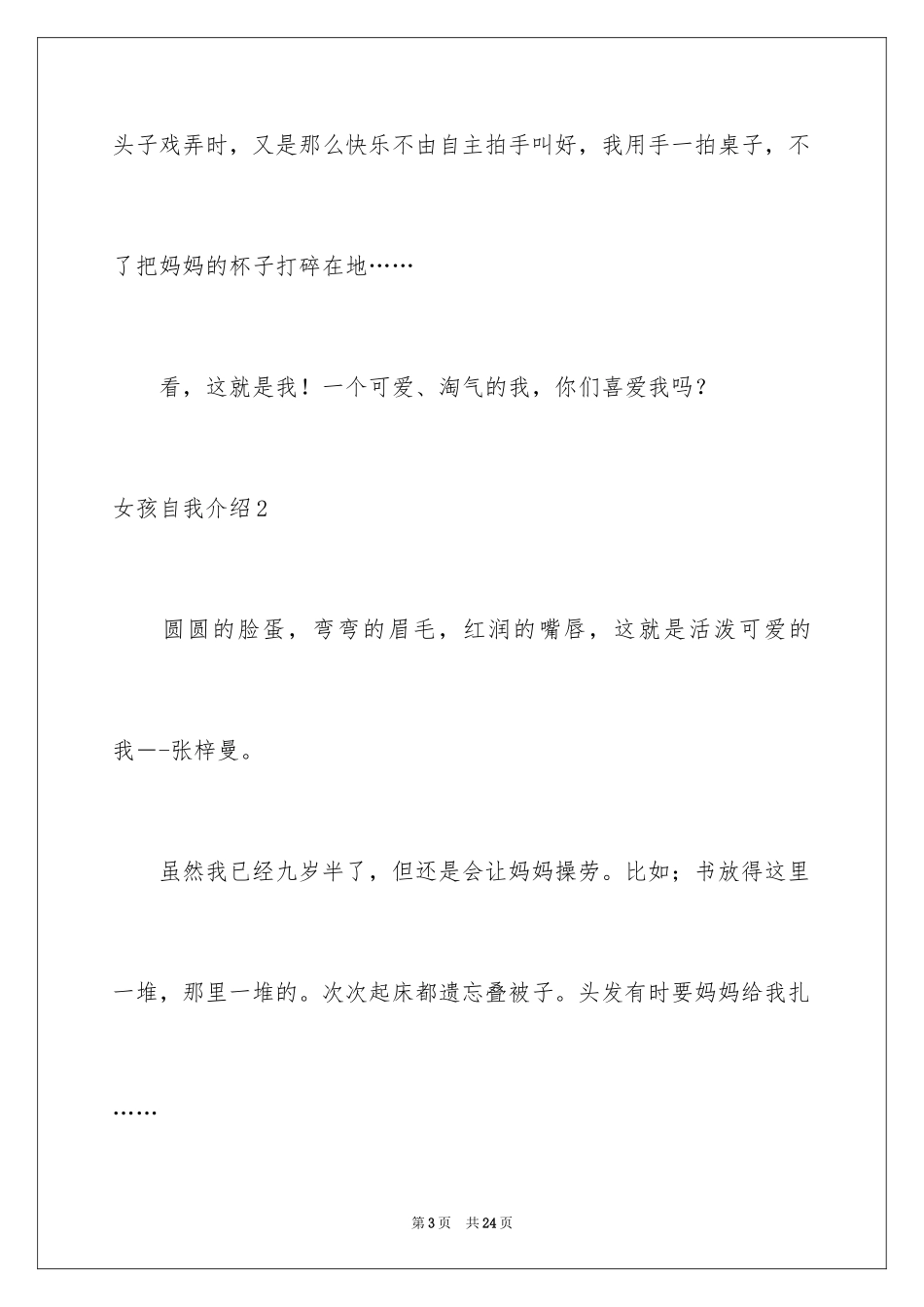 头子戏弄时，又是那么快乐不由自主拍手叫好，我用手一拍桌子，不了把妈妈的杯子打碎在地……

看，这就是我！一个可爱、淘气的我，你们喜爱我吗？

女孩自我介绍2

圆圆的脸蛋，弯弯的眉毛，红润的嘴唇，这就是活泼可爱的我—-张梓曼。

虽然我已经九岁半了，但还是会让妈妈操劳。比如；书放得这里一堆，那里一堆的。次次起床都遗忘叠被子。头发有时要妈妈给我扎……

第3页　共24页